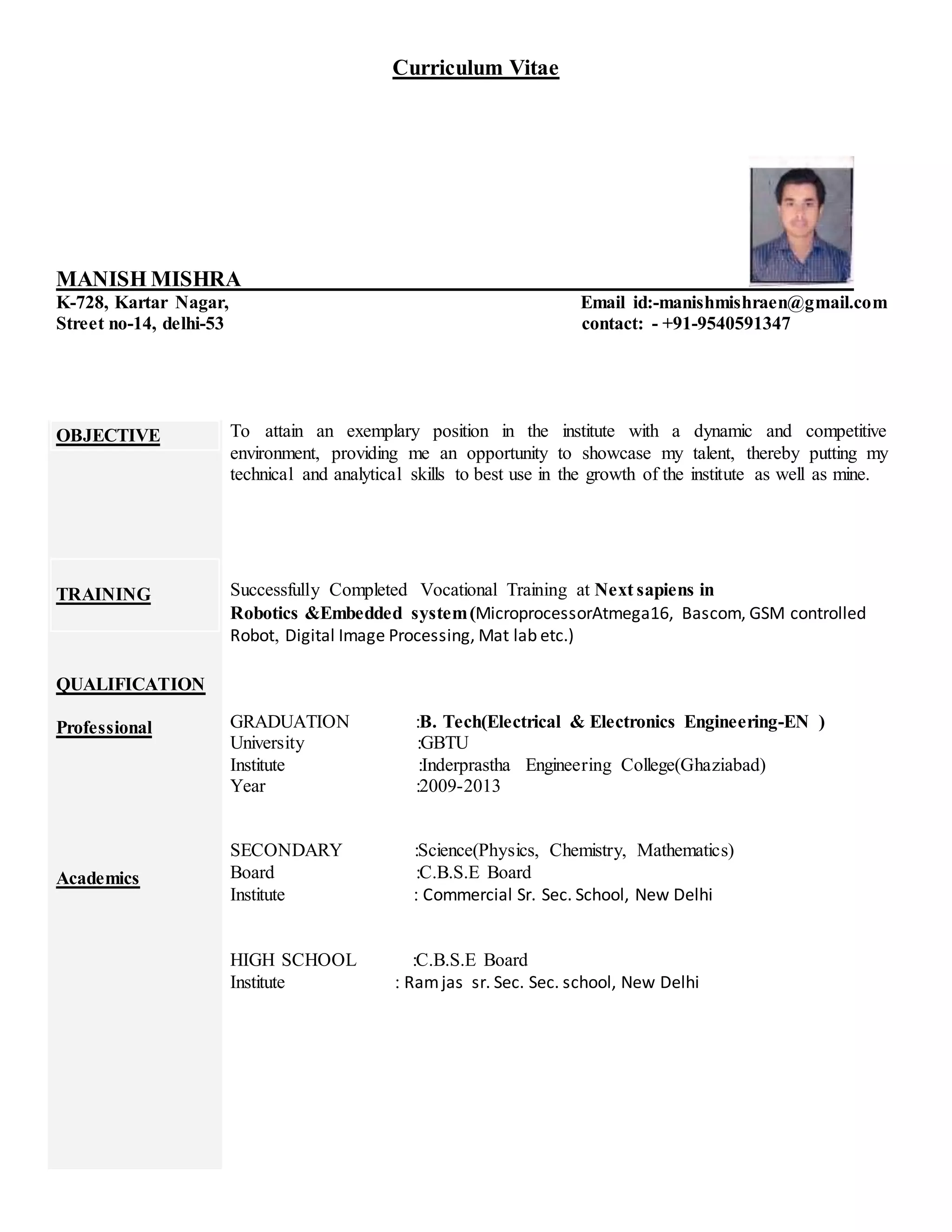 Curriculum Vitae

MANISH MISHRA

K-728, Kartar Nagar,
Street no-14, delhi-53

Email id:-manishmishraen@gmail.com
contact: - +91-9540591347

OBJECTIVE

To attain an exemplary position in the institute with a dynamic and competitive environment, providing me an opportunity to showcase my talent, thereby putting my technical and analytical skills to best use in the growth of the institute as well as mine.

TRAINING

Successfully Completed Vocational Training at Next sapiens in Robotics &Embedded system (MicroprocessorAtmega16, Bascom, GSM controlled Robot, Digital Image Processing, Mat lab etc.)

QUALIFICATION

Professional

GRADUATION :B. Tech(Electrical & Electronics Engineering-EN )
University :GBTU
Institute :Inderprastha Engineering College(Ghaziabad)
Year :2009-2013

Academics

SECONDARY :Science(Physics, Chemistry, Mathematics)
Board :C.B.S.E Board
Institute : Commercial Sr. Sec. School, New Delhi

HIGH SCHOOL :C.B.S.E Board
Institute : Ram jas sr. Sec. Sec. school, New Delhi